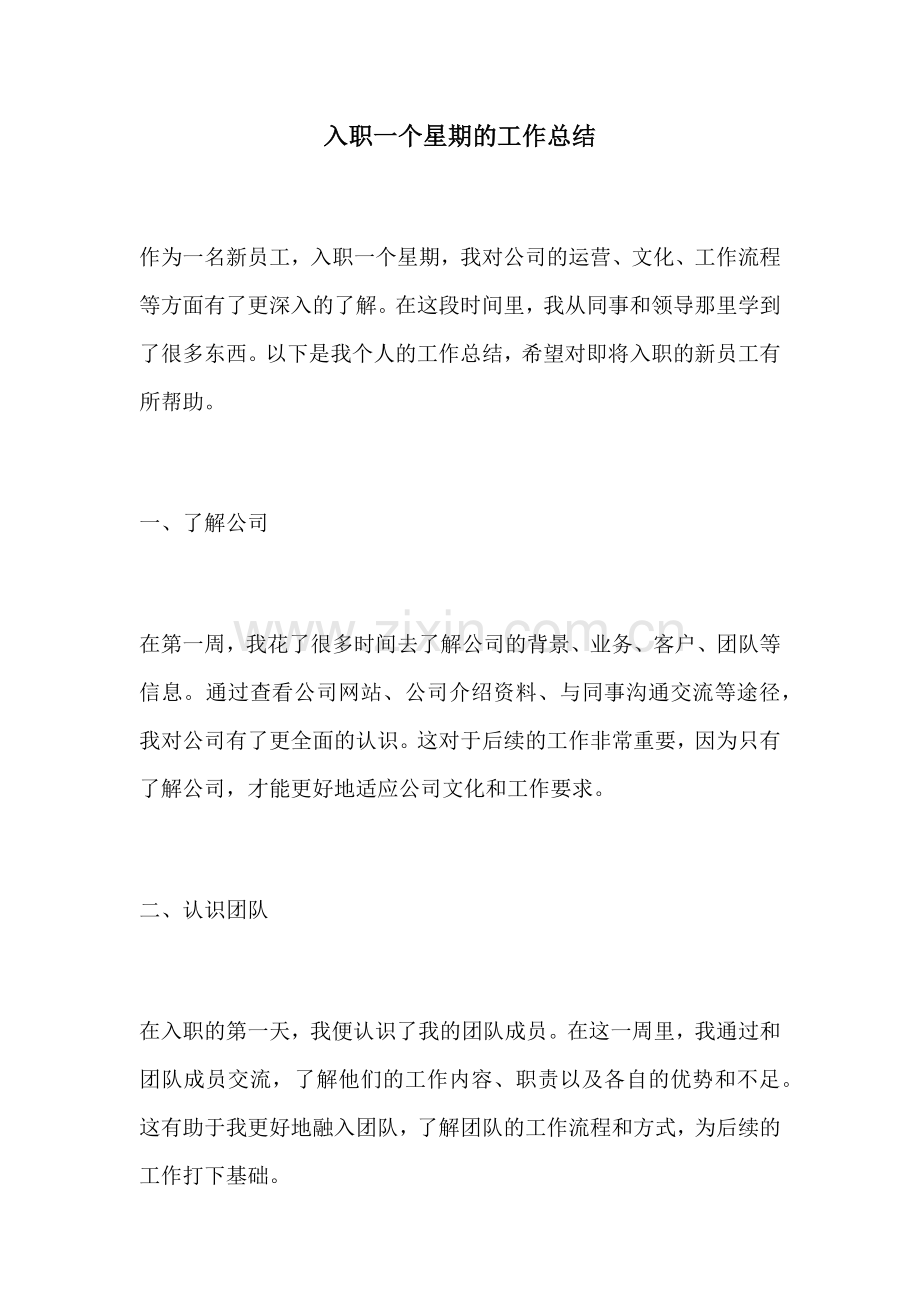 入职一个星期的工作总结

作为一名新员工，入职一个星期，我对公司的运营、文化、工作流程等方面有了更深入的了解。在这段时间里，我从同事和领导那里学到了很多东西。以下是我个人的工作总结，希望对即将入职的新员工有所帮助。

一、了解公司

在第一周，我花了很多时间去了解公司的背景、业务、客户、团队等信息。通过查看公司网站、公司介绍资料、与同事沟通交流等途径，我对公司有了更全面的认识。这对于后续的工作非常重要，因为只有了解公司，才能更好地适应公司文化和工作要求。

二、认识团队

在入职的第一天，我便认识了我的团队成员。在这一周里，我通过和团队成员交流，了解他们的工作内容、职责以及各自的优势和不足。这有助于我更好地融入团队，了解团队的工作流程和方式，为后续的工作打下基础。

www.zixin.com.cn